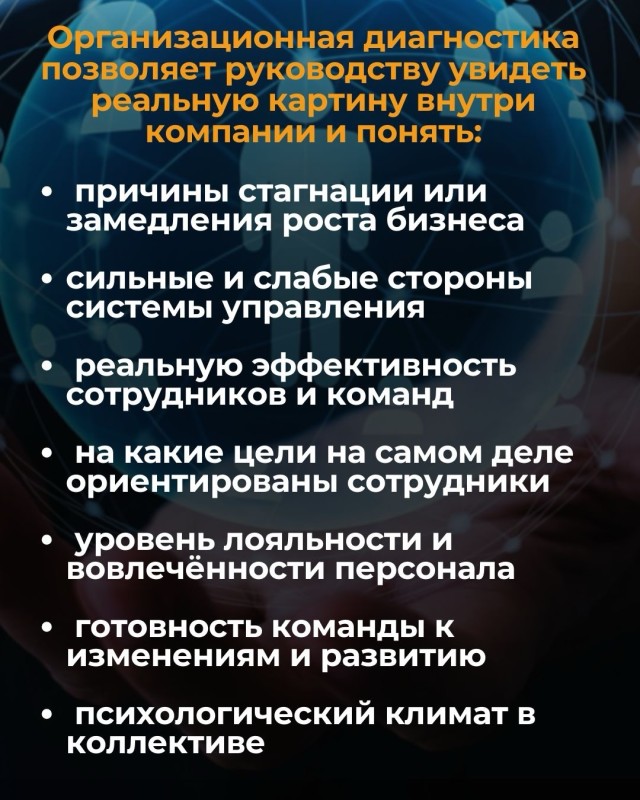 Организационная диагностика позволяет руководству увидеть реальную картину внутри компании и понять:

• причины стагнации или замедления роста бизнеса

• сильные и слабые стороны системы управления

• реальную эффективность сотрудников и команд

• на какие цели на самом деле ориентированы сотрудники

• уровень лояльности и вовлечённости персонала

• готовность команды к изменениям и развитию

• психологический климат в коллективе